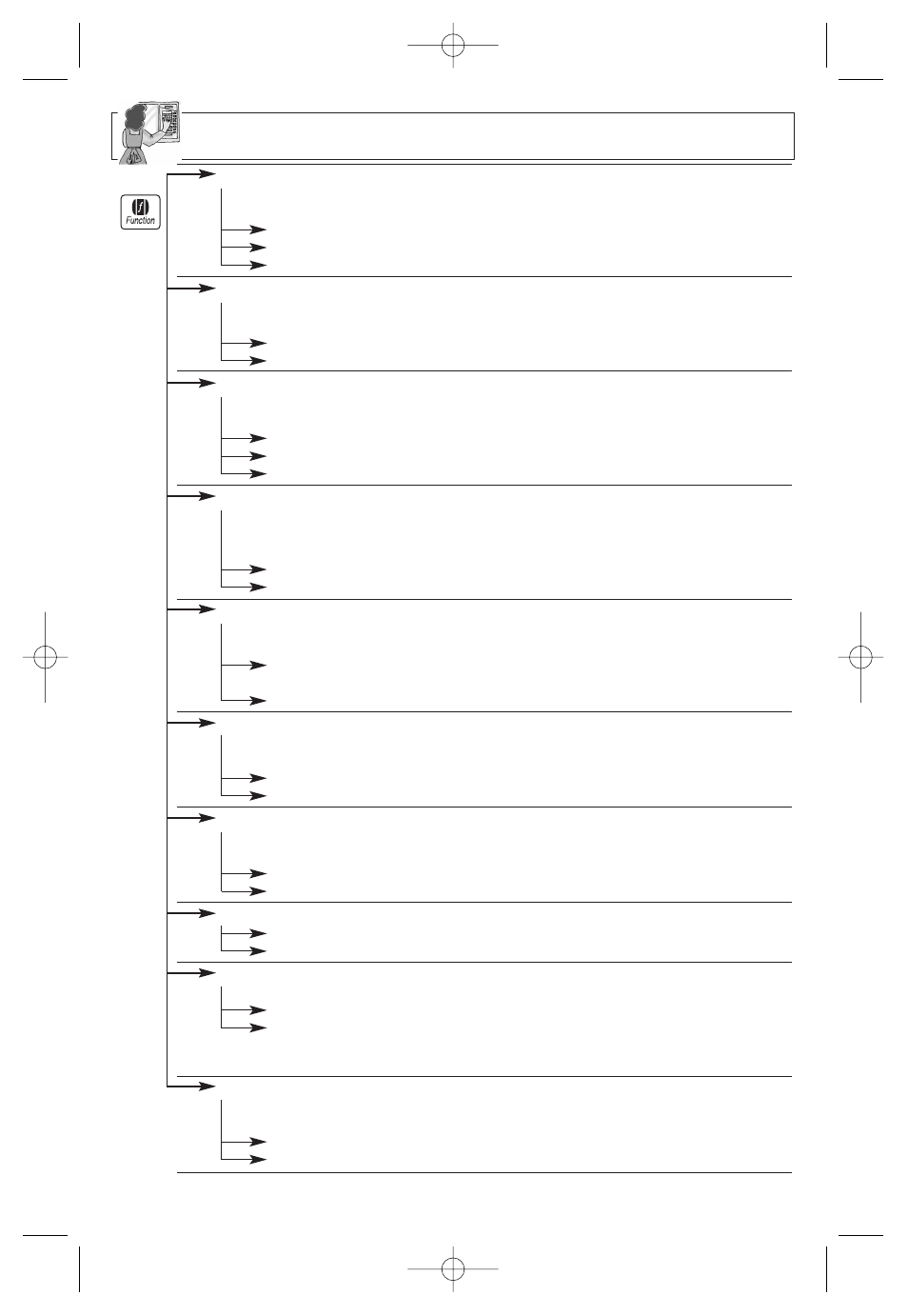 Function